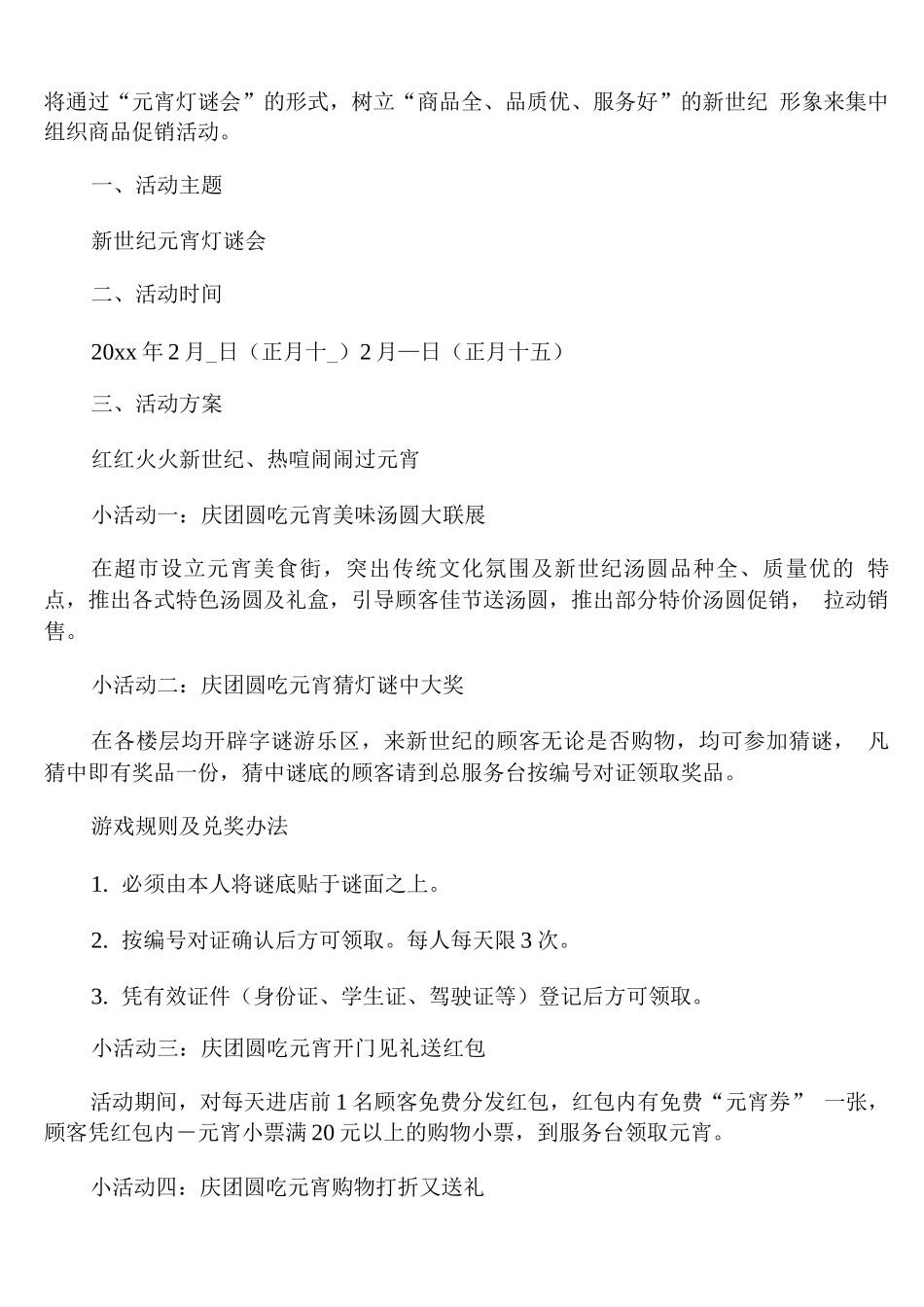 将通过“元宵灯谜会”的形式，树立“商品全、品质优、服务好”的新世纪 形象来集中组织商品促销活动。

一、活动主题

新世纪元宵灯谜会

二、活动时间

20xx 年 2 月_日（正月十_）2 月—日（正月十五）

三、活动方案

红红火火新世纪、热喧闹闹过元宵

小活动一：庆团圆吃元宵美味汤圆大联展

在超市设立元宵美食街，突出传统文化氛围及新世纪汤圆品种全、质量优的 特点，推出各式特色汤圆及礼盒，引导顾客佳节送汤圆，推出部分特价汤圆促销， 拉动销售。

小活动二：庆团圆吃元宵猜灯谜中大奖

在各楼层均开辟字谜游乐区，来新世纪的顾客无论是否购物，均可参加猜谜， 凡猜中即有奖品一份，猜中谜底的顾客请到总服务台按编号对证领取奖品。

游戏规则及兑奖办法

1. 必须由本人将谜底贴于谜面之上。

2. 按编号对证确认后方可领取。每人每天限 3 次。

3. 凭有效证件（身份证、学生证、驾驶证等）登记后方可领取。

小活动三：庆团圆吃元宵开门见礼送红包

活动期间，对每天进店前 1 名顾客免费分发红包，红包内有免费“元宵券” 一张，顾客凭红包内－元宵小票满 20 元以上的购物小票，到服务台领取元宵。

小活动四：庆团圆吃元宵购物打折又送礼